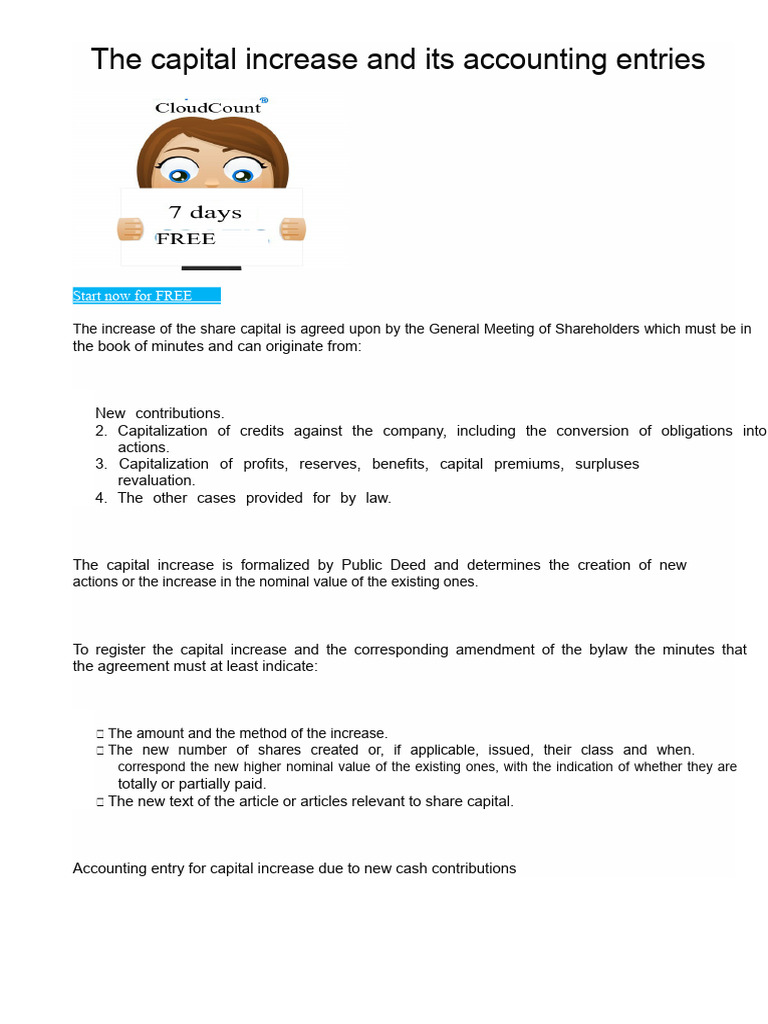 The capital increase and its accounting entries

CloudCount®

7 days
FREE

Start now for FREE

The increase of the share capital is agreed upon by the General Meeting of Shareholders which must be in the book of minutes and can originate from:

New contributions.
2. Capitalization of credits against the company, including the conversion of obligations into actions.
3. Capitalization of profits, reserves, benefits, capital premiums, surpluses revaluation.
4. The other cases provided for by law.

The capital increase is formalized by Public Deed and determines the creation of new actions or the increase in the nominal value of the existing ones.

To register the capital increase and the corresponding amendment of the bylaw the minutes that the agreement must at least indicate:

□ The amount and the method of the increase.
□ The new number of shares created or, if applicable, issued, their class and when. correspond the new higher nominal value of the existing ones, with the indication of whether they are totally or partially paid.
□ The new text of the article or articles relevant to share capital.

Accounting entry for capital increase due to new cash contributions